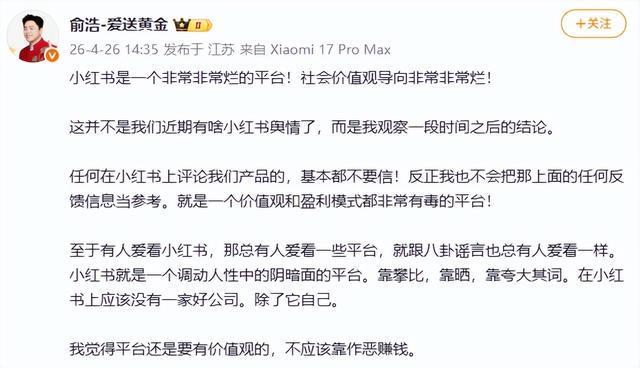 俞浩-爱送黄金

+关注

26-4-26 14:35 发布于 江苏 来自 Xiaomi 17 Pro Max

小红书是一个非常非常烂的平台！社会价值观导向非常非常烂！

这并不是我们近期有啥小红书舆情了，而是我观察一段时间之后的结论。

任何在小红书上评论我们产品的，基本都不要信！反正我也不会把那上面的任何反馈信息当参考。就是一个价值观和盈利模式都非常有毒的平台！

至于有人爱看小红书，那总有人爱看一些平台，就跟八卦谣言也总有人爱看一样。小红书就是一个调动人性中的阴暗面的平台。靠攀比，靠晒，靠夸大其词。在小红书上应该没有一家好公司。除了它自己。

我觉得平台还是要有价值观的，不应该靠作恶赚钱。